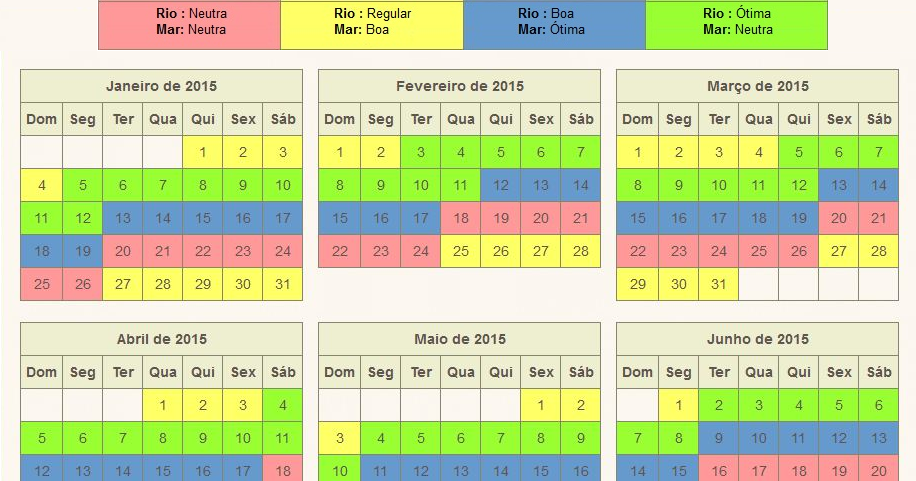 | Rio : Neutra Mar: Neutra | Rio : Regular Mar: Boa | Rio : Boa Mar: Ótima | Rio : Ótima Mar: Neutra |
|---|---|---|---|

Janeiro de 2015

| Dom | Seg | Ter | Qua | Qui | Sex | Sáb |
|---|---|---|---|---|---|---|
| | | | | 1 | 2 | 3 |
| 4 | 5 | 6 | 7 | 8 | 9 | 10 |
| 11 | 12 | 13 | 14 | 15 | 16 | 17 |
| 18 | 19 | 20 | 21 | 22 | 23 | 24 |
| 25 | 26 | 27 | 28 | 29 | 30 | 31 |

Fevereiro de 2015

| Dom | Seg | Ter | Qua | Qui | Sex | Sáb |
|---|---|---|---|---|---|---|
| 1 | 2 | 3 | 4 | 5 | 6 | 7 |
| 8 | 9 | 10 | 11 | 12 | 13 | 14 |
| 15 | 16 | 17 | 18 | 19 | 20 | 21 |
| 22 | 23 | 24 | 25 | 26 | 27 | 28 |

Março de 2015

| Dom | Seg | Ter | Qua | Qui | Sex | Sáb |
|---|---|---|---|---|---|---|
| 1 | 2 | 3 | 4 | 5 | 6 | 7 |
| 8 | 9 | 10 | 11 | 12 | 13 | 14 |
| 15 | 16 | 17 | 18 | 19 | 20 | 21 |
| 22 | 23 | 24 | 25 | 26 | 27 | 28 |
| 29 | 30 | 31 | | | | |

Abril de 2015

| Dom | Seg | Ter | Qua | Qui | Sex | Sáb |
|---|---|---|---|---|---|---|
| | | | 1 | 2 | 3 | 4 |
| 5 | 6 | 7 | 8 | 9 | 10 | 11 |
| 12 | 13 | 14 | 15 | 16 | 17 | 18 |

Maio de 2015

| Dom | Seg | Ter | Qua | Qui | Sex | Sáb |
|---|---|---|---|---|---|---|
| | | | | | 1 | 2 |
| 3 | 4 | 5 | 6 | 7 | 8 | 9 |
| 10 | 11 | 12 | 13 | 14 | 15 | 16 |

Junho de 2015

| Dom | Seg | Ter | Qua | Qui | Sex | Sáb |
|---|---|---|---|---|---|---|
| | 1 | 2 | 3 | 4 | 5 | 6 |
| 7 | 8 | 9 | 10 | 11 | 12 | 13 |
| 14 | 15 | 16 | 17 | 18 | 19 | 20 |